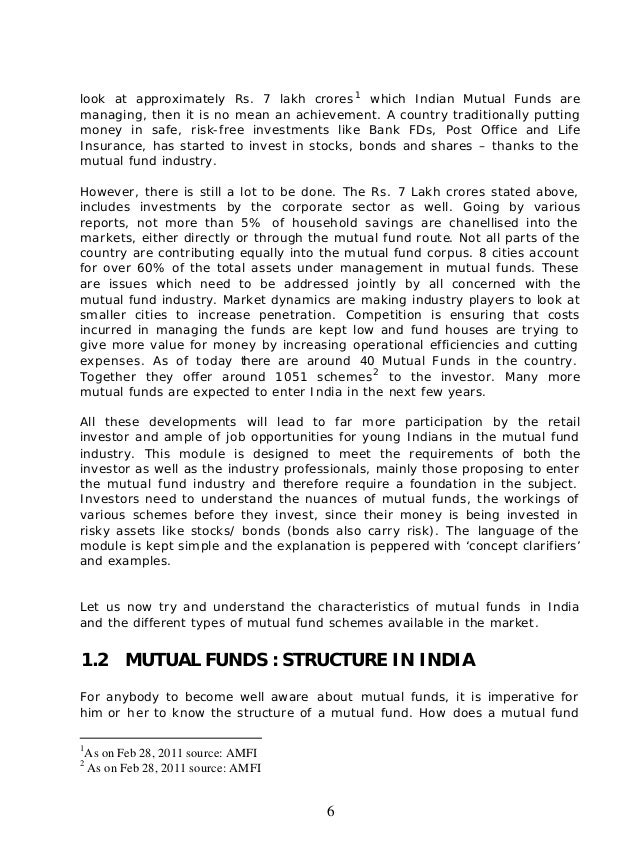 look at approximately Rs. 7 lakh crores$^1$ which Indian Mutual Funds are managing, then it is no mean an achievement. A country traditionally putting money in safe, risk-free investments like Bank FDs, Post Office and Life Insurance, has started to invest in stocks, bonds and shares – thanks to the mutual fund industry.

However, there is still a lot to be done. The Rs. 7 Lakh crores stated above, includes investments by the corporate sector as well. Going by various reports, not more than 5% of household savings are chanellised into the markets, either directly or through the mutual fund route. Not all parts of the country are contributing equally into the mutual fund corpus. 8 cities account for over 60% of the total assets under management in mutual funds. These are issues which need to be addressed jointly by all concerned with the mutual fund industry. Market dynamics are making industry players to look at smaller cities to increase penetration. Competition is ensuring that costs incurred in managing the funds are kept low and fund houses are trying to give more value for money by increasing operational efficiencies and cutting expenses. As of today there are around 40 Mutual Funds in the country. Together they offer around 1051 schemes$^2$ to the investor. Many more mutual funds are expected to enter India in the next few years.

All these developments will lead to far more participation by the retail investor and ample of job opportunities for young Indians in the mutual fund industry. This module is designed to meet the requirements of both the investor as well as the industry professionals, mainly those proposing to enter the mutual fund industry and therefore require a foundation in the subject. Investors need to understand the nuances of mutual funds, the workings of various schemes before they invest, since their money is being invested in risky assets like stocks/ bonds (bonds also carry risk). The language of the module is kept simple and the explanation is peppered with 'concept clarifiers' and examples.

Let us now try and understand the characteristics of mutual funds in India and the different types of mutual fund schemes available in the market.

1.2 MUTUAL FUNDS : STRUCTURE IN INDIA

For anybody to become well aware about mutual funds, it is imperative for him or her to know the structure of a mutual fund. How does a mutual fund

$^1$As on Feb 28, 2011 source: AMFI
$^2$ As on Feb 28, 2011 source: AMFI

6